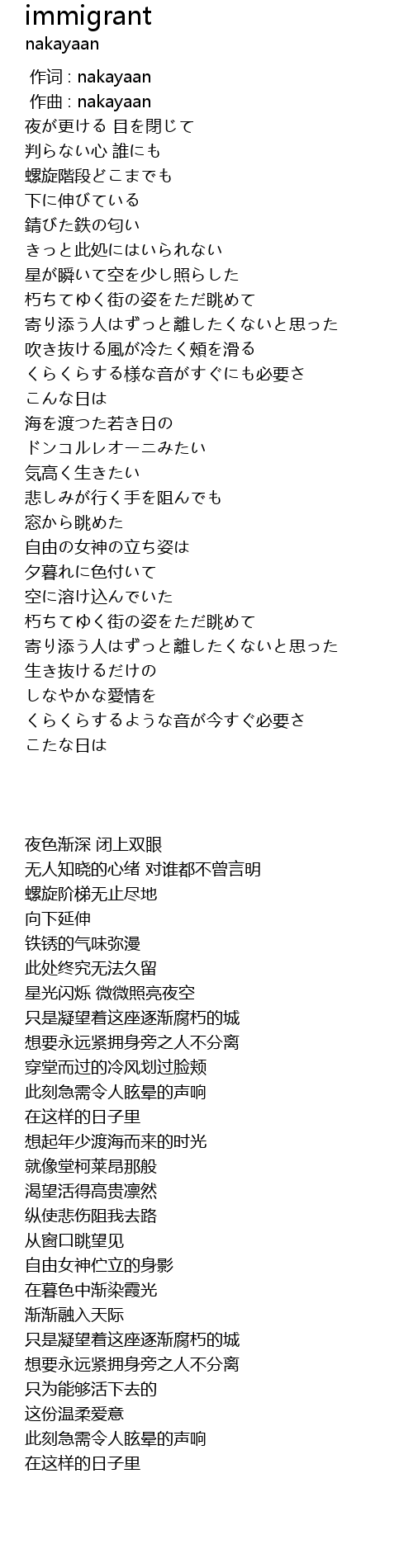 immigrant
nakayaan

作词 : nakayaan
作曲 : nakayaan
夜が更ける 目を閉じて
判らない心 誰にも
螺旋階段どこまでも
下に伸びている
錆びた鉄の匂い
きっと此処にはいられない
星が瞬いて空を少し照らした
朽ちてゆく街の姿をただ眺めて
寄り添う人はずっと離したくないと思った
吹き抜ける風が冷たく頬を滑る
くらくらする様な音がすぐにも必要さ
こんな日は
海を渡つた若き日の
ドンコルレオーニみたい
気高く生きたい
悲しみが行く手を阻んでも
窓から眺めた
自由の女神の立ち姿は
夕暮れに色付いて
空に溶け込んでいた
朽ちてゆく街の姿をただ眺めて
寄り添う人はずっと離したくないと思った
生き抜けるだけの
しなやかな愛情を
くらくらするような音が今すぐ必要さ
こたな日は

夜色渐深 闭上双眼
无人知晓的心绪 对谁都不曾言明
螺旋阶梯无止尽地
向下延伸
铁锈的气味弥漫
此处终究无法久留
星光闪烁 微微照亮夜空
只是凝望着这座逐渐腐朽的城
想要永远紧拥身旁之人不分离
穿堂而过的冷风划过脸颊
此刻急需令人眩晕的声响
在这样的日子里
想起年少渡海而来的时光
就像堂柯莱昂那般
渴望活得高贵凛然
纵使悲伤阻我去路
从窗口眺望见
自由女神伫立的身影
在暮色中渐染霞光
渐渐融入天际
只是凝望着这座逐渐腐朽的城
想要永远紧拥身旁之人不分离
只为能够活下去的
这份温柔爱意
此刻急需令人眩晕的声响
在这样的日子里